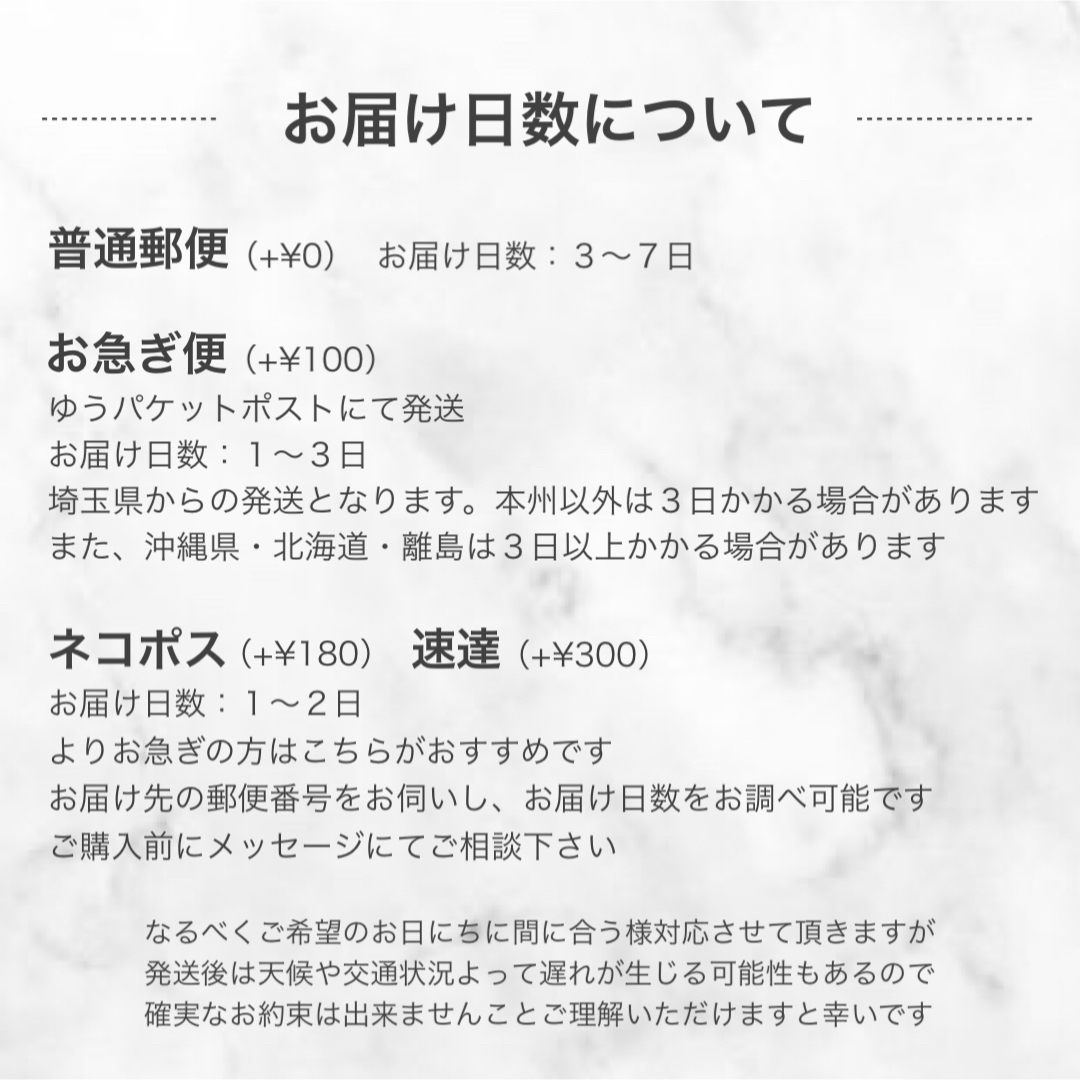 お届け日数について

普通郵便（+¥0）　お届け日数：３〜７日

お急ぎ便（+¥100）
ゆうパケットポストにて発送
お届け日数：１〜３日
埼玉県からの発送となります。本州以外は３日かかる場合があります
また、沖縄県・北海道・離島は３日以上かかる場合があります

ネコポス（+¥180）　速達（+¥300）
お届け日数：１〜２日
よりお急ぎの方はこちらがおすすめです
お届け先の郵便番号をお伺いし、お届け日数をお調べ可能です
ご購入前にメッセージにてご相談下さい

なるべくご希望のお日にちに間に合う様対応させて頂きますが
発送後は天候や交通状況よって遅れが生じる可能性もあるので
確実なお約束は出来ませんことご理解いただけますと幸いです